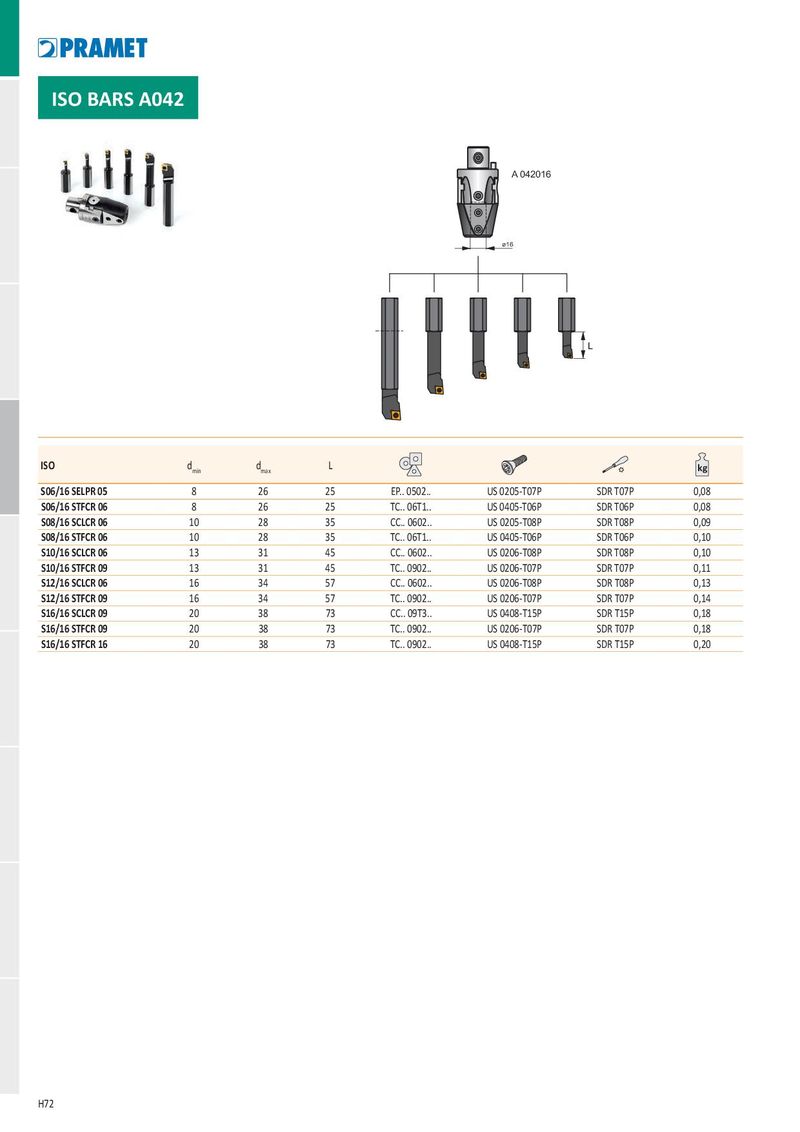 PRAMET

ISO BARS A042

A 042016

ø16

L

| ISO | $d_{min}$ | $d_{max}$ | L | | | | kg |
|---|---|---|---|---|---|---|---|
| S06/16 SELPR 05 | 8 | 26 | 25 | EP.. 0502.. | US 0205-T07P | SDR T07P | 0,08 |
| S06/16 STFCR 06 | 8 | 26 | 25 | TC.. 06T1.. | US 0405-T06P | SDR T06P | 0,08 |
| S08/16 SCLCR 06 | 10 | 28 | 35 | CC.. 0602.. | US 0205-T08P | SDR T08P | 0,09 |
| S08/16 STFCR 06 | 10 | 28 | 35 | TC.. 06T1.. | US 0405-T06P | SDR T06P | 0,10 |
| S10/16 SCLCR 06 | 13 | 31 | 45 | CC.. 0602.. | US 0206-T08P | SDR T08P | 0,10 |
| S10/16 STFCR 09 | 13 | 31 | 45 | TC.. 0902.. | US 0206-T07P | SDR T07P | 0,11 |
| S12/16 SCLCR 06 | 16 | 34 | 57 | CC.. 0602.. | US 0206-T08P | SDR T08P | 0,13 |
| S12/16 STFCR 09 | 16 | 34 | 57 | TC.. 0902.. | US 0206-T07P | SDR T07P | 0,14 |
| S16/16 SCLCR 09 | 20 | 38 | 73 | CC.. 09T3.. | US 0408-T15P | SDR T15P | 0,18 |
| S16/16 STFCR 09 | 20 | 38 | 73 | TC.. 0902.. | US 0206-T07P | SDR T07P | 0,18 |
| S16/16 STFCR 16 | 20 | 38 | 73 | TC.. 0902.. | US 0408-T15P | SDR T15P | 0,20 |

H72